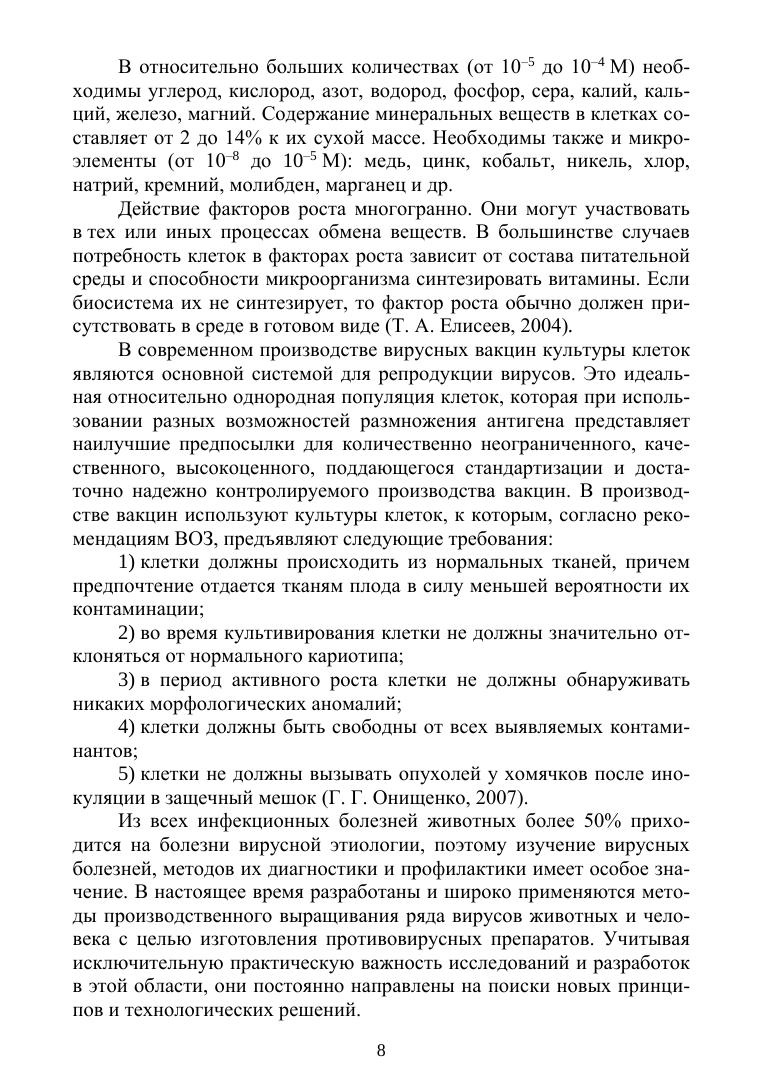 В относительно больших количествах (от $10^{-5}$ до $10^{-4}$ М) необходимы углерод, кислород, азот, водород, фосфор, сера, калий, кальций, железо, магний. Содержание минеральных веществ в клетках составляет от 2 до 14% к их сухой массе. Необходимы также и микроэлементы (от $10^{-8}$ до $10^{-5}$ М): медь, цинк, кобальт, никель, хлор, натрий, кремний, молибден, марганец и др.

Действие факторов роста многогранно. Они могут участвовать в тех или иных процессах обмена веществ. В большинстве случаев потребность клеток в факторах роста зависит от состава питательной среды и способности микроорганизма синтезировать витамины. Если биосистема их не синтезирует, то фактор роста обычно должен присутствовать в среде в готовом виде (Т. А. Елисеев, 2004).

В современном производстве вирусных вакцин культуры клеток являются основной системой для репродукции вирусов. Это идеальная относительно однородная популяция клеток, которая при использовании разных возможностей размножения антигена представляет наилучшие предпосылки для количественно неограниченного, качественного, высокоценного, поддающегося стандартизации и достаточно надежно контролируемого производства вакцин. В производстве вакцин используют культуры клеток, к которым, согласно рекомендациям ВОЗ, предъявляют следующие требования:

1) клетки должны происходить из нормальных тканей, причем предпочтение отдается тканям плода в силу меньшей вероятности их контаминации;

2) во время культивирования клетки не должны значительно отклоняться от нормального кариотипа;

3) в период активного роста клетки не должны обнаруживать никаких морфологических аномалий;

4) клетки должны быть свободны от всех выявляемых контаминантов;

5) клетки не должны вызывать опухолей у хомячков после инокуляции в защечный мешок (Г. Г. Онищенко, 2007).

Из всех инфекционных болезней животных более 50% приходится на болезни вирусной этиологии, поэтому изучение вирусных болезней, методов их диагностики и профилактики имеет особое значение. В настоящее время разработаны и широко применяются методы производственного выращивания ряда вирусов животных и человека с целью изготовления противовирусных препаратов. Учитывая исключительную практическую важность исследований и разработок в этой области, они постоянно направлены на поиски новых принципов и технологических решений.

8